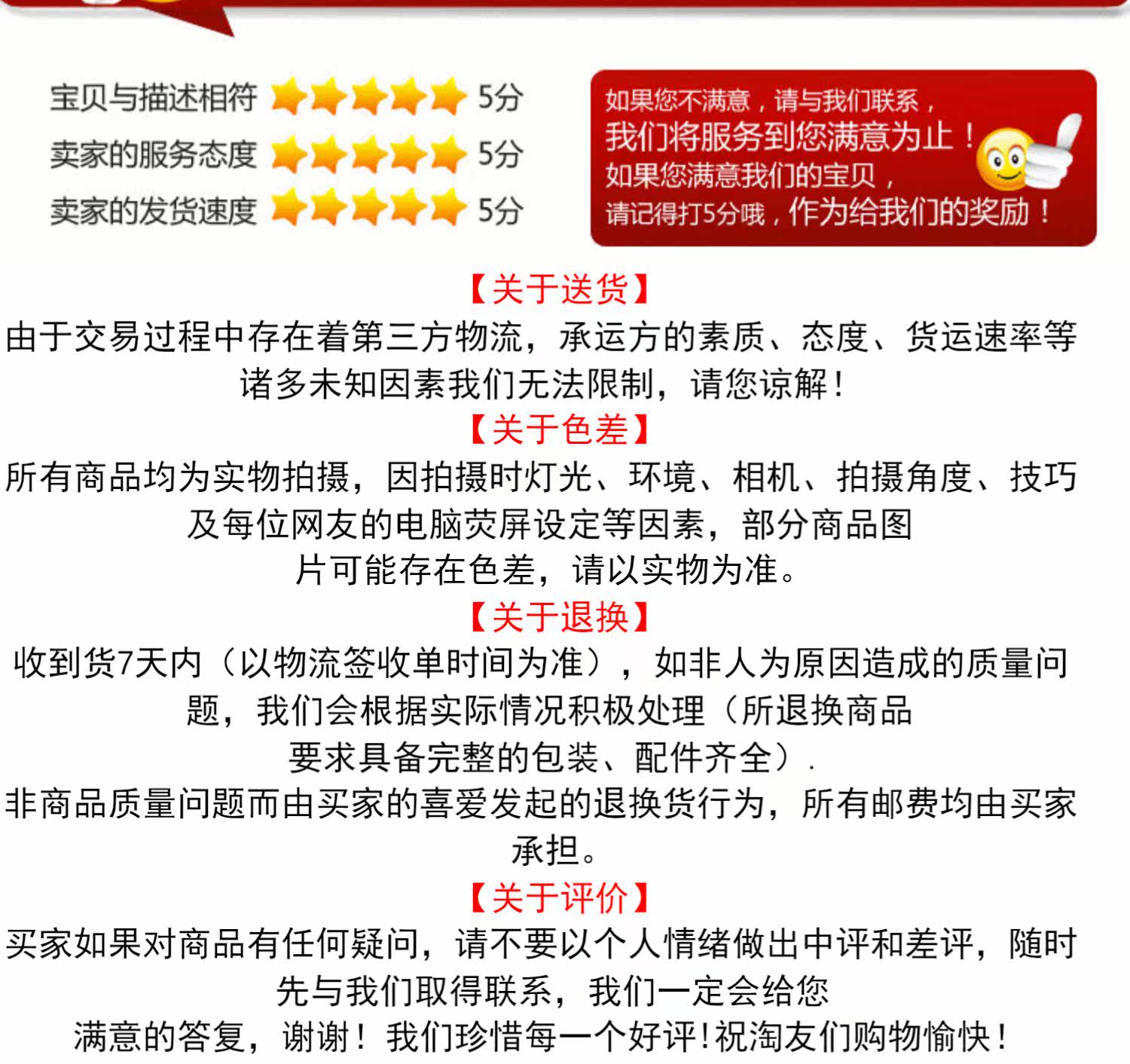 宝贝与描述相符 5分
卖家的服务态度 5分
卖家的发货速度 5分

如果您不满意，请与我们联系，
我们将服务到您满意为止！
如果您满意我们的宝贝，
请记得打5分哦，作为给我们的奖励！

【关于送货】
由于交易过程中存在着第三方物流，承运方的素质、态度、货运速率等诸多未知因素我们无法限制，请您谅解！

【关于色差】
所有商品均为实物拍摄，因拍摄时灯光、环境、相机、拍摄角度、技巧及每位网友的电脑荧屏设定等因素，部分商品图片可能存在色差，请以实物为准。

【关于退换】
收到货7天内（以物流签收单时间为准），如非人为原因造成的质量问题，我们会根据实际情况积极处理（所退换商品要求具备完整的包装、配件齐全）.
非商品质量问题而由买家的喜爱发起的退换货行为，所有邮费均由买家承担。

【关于评价】
买家如果对商品有任何疑问，请不要以个人情绪做出中评和差评，随时先与我们取得联系，我们一定会给您满意的答复，谢谢！我们珍惜每一个好评!祝淘友们购物愉快!